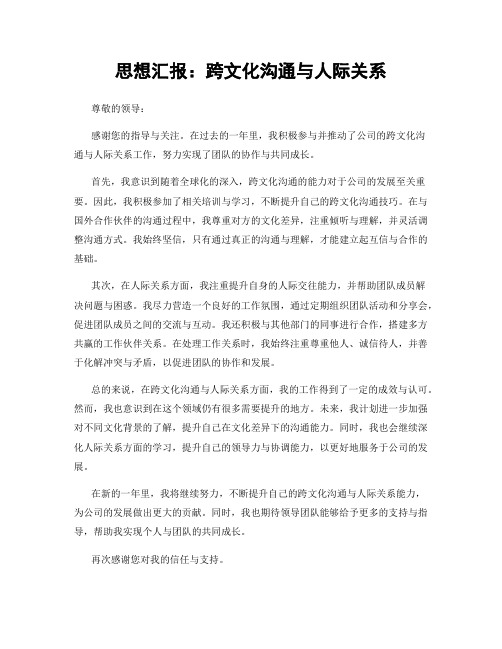 思想汇报：跨文化沟通与人际关系

尊敬的领导：

感谢您的指导与关注。在过去的一年里，我积极参与并推动了公司的跨文化沟通与人际关系工作，努力实现了团队的协作与共同成长。

首先，我意识到随着全球化的深入，跨文化沟通的能力对于公司的发展至关重要。因此，我积极参加了相关培训与学习，不断提升自己的跨文化沟通技巧。在与国外合作伙伴的沟通过程中，我尊重对方的文化差异，注重倾听与理解，并灵活调整沟通方式。我始终坚信，只有通过真正的沟通与理解，才能建立起互信与合作的基础。

其次，在人际关系方面，我注重提升自身的人际交往能力，并帮助团队成员解决问题与困惑。我尽力营造一个良好的工作氛围，通过定期组织团队活动和分享会，促进团队成员之间的交流与互动。我还积极与其他部门的同事进行合作，搭建多方共赢的工作伙伴关系。在处理工作关系时，我始终注重尊重他人、诚信待人，并善于化解冲突与矛盾，以促进团队的协作和发展。

总的来说，在跨文化沟通与人际关系方面，我的工作得到了一定的成效与认可。然而，我也意识到在这个领域仍有很多需要提升的地方。未来，我计划进一步加强对不同文化背景的了解，提升自己在文化差异下的沟通能力。同时，我也会继续深化人际关系方面的学习，提升自己的领导力与协调能力，以更好地服务于公司的发展。

在新的一年里，我将继续努力，不断提升自己的跨文化沟通与人际关系能力，为公司的发展做出更大的贡献。同时，我也期待领导团队能够给予更多的支持与指导，帮助我实现个人与团队的共同成长。

再次感谢您对我的信任与支持。